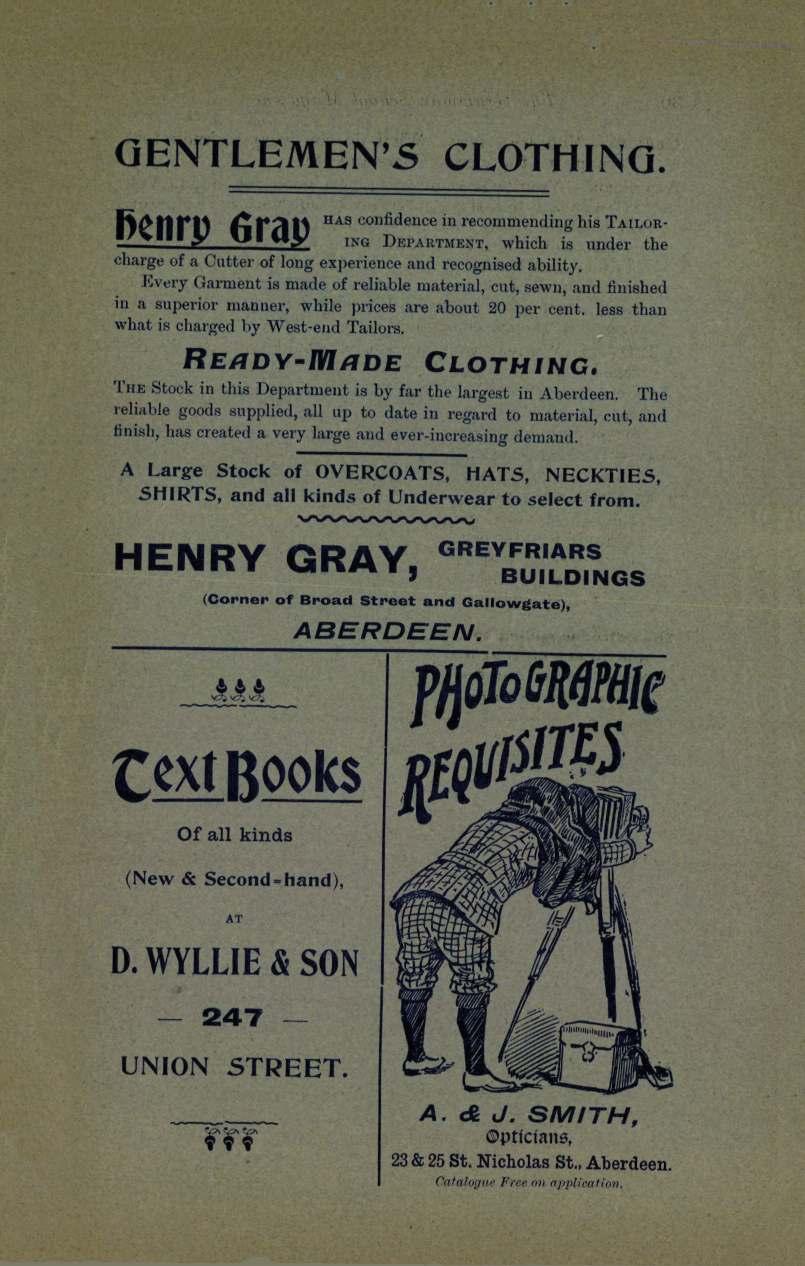 GENTLEMEN'S CLOTHING.

Henry Gray HAS confidence in recommending his TAILORING DEPARTMENT, which is under the charge of a Cutter of long experience and recognised ability.

Every Garment is made of reliable material, cut, sewn, and finished in a superior manner, while prices are about 20 per cent. less than what is charged by West-end Tailors.

READY-MADE CLOTHING.

THE Stock in this Department is by far the largest in Aberdeen. The reliable goods supplied, all up to date in regard to material, cut, and finish, has created a very large and ever-increasing demand.

A Large Stock of OVERCOATS, HATS, NECKTIES, SHIRTS, and all kinds of Underwear to select from.

HENRY GRAY, GREYFRIARS BUILDINGS

(Corner of Broad Street and Gallowgate),

ABERDEEN.

Text Books

Of all kinds

(New & Second-hand),

AT

D. WYLLIE & SON

— 247 —

UNION STREET.

PHOTOGRAPHIC REQUISITES

A. & J. SMITH,

Opticians,

23 & 25 St. Nicholas St., Aberdeen.

Catalogue Free on application.